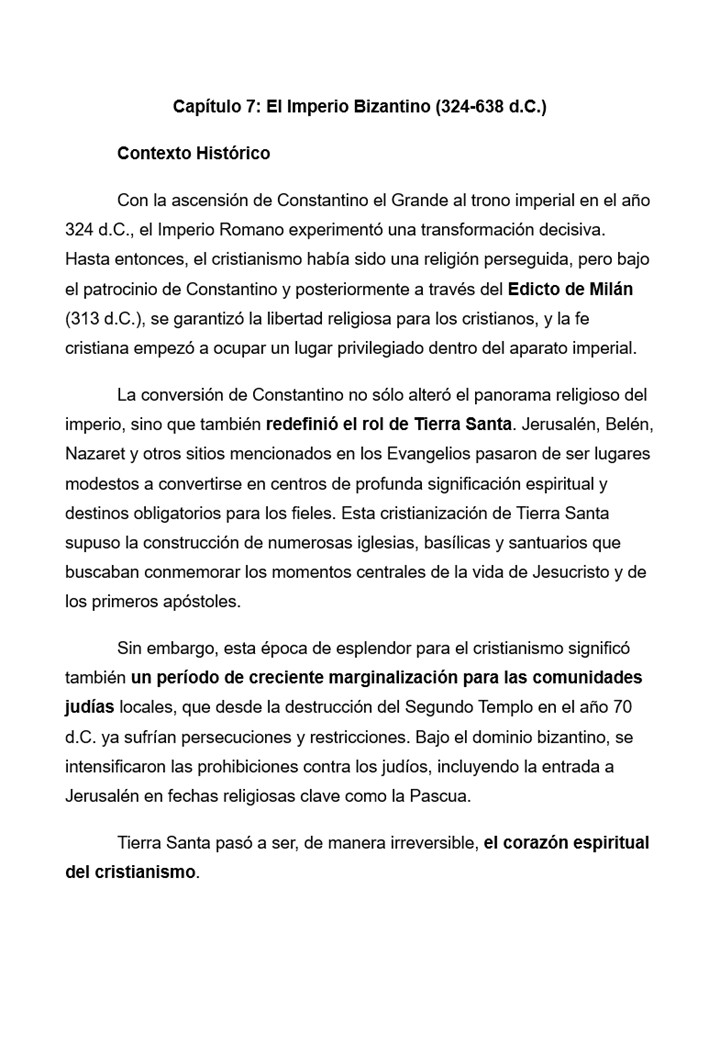 Capítulo 7: El Imperio Bizantino (324-638 d.C.)

Contexto Histórico

Con la ascensión de Constantino el Grande al trono imperial en el año 324 d.C., el Imperio Romano experimentó una transformación decisiva. Hasta entonces, el cristianismo había sido una religión perseguida, pero bajo el patrocinio de Constantino y posteriormente a través del Edicto de Milán (313 d.C.), se garantizó la libertad religiosa para los cristianos, y la fe cristiana empezó a ocupar un lugar privilegiado dentro del aparato imperial.

La conversión de Constantino no sólo alteró el panorama religioso del imperio, sino que también redefinió el rol de Tierra Santa. Jerusalén, Belén, Nazaret y otros sitios mencionados en los Evangelios pasaron de ser lugares modestos a convertirse en centros de profunda significación espiritual y destinos obligatorios para los fieles. Esta cristianización de Tierra Santa supuso la construcción de numerosas iglesias, basílicas y santuarios que buscaban conmemorar los momentos centrales de la vida de Jesucristo y de los primeros apóstoles.

Sin embargo, esta época de esplendor para el cristianismo significó también un período de creciente marginalización para las comunidades judías locales, que desde la destrucción del Segundo Templo en el año 70 d.C. ya sufrían persecuciones y restricciones. Bajo el dominio bizantino, se intensificaron las prohibiciones contra los judíos, incluyendo la entrada a Jerusalén en fechas religiosas clave como la Pascua.

Tierra Santa pasó a ser, de manera irreversible, el corazón espiritual del cristianismo.